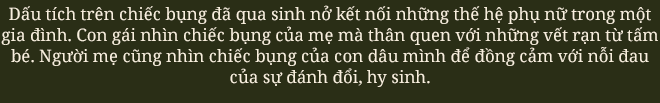 Dấu tích trên chiếc bụng đã qua sinh nở kết nối những thế hệ phụ nữ trong một gia đình. Con gái nhìn chiếc bụng của mẹ mà thân quen với những vết rạn từ tấm bé. Người mẹ cũng nhìn chiếc bụng của con dâu mình để đồng cảm với nỗi đau của sự đánh đổi, hy sinh.